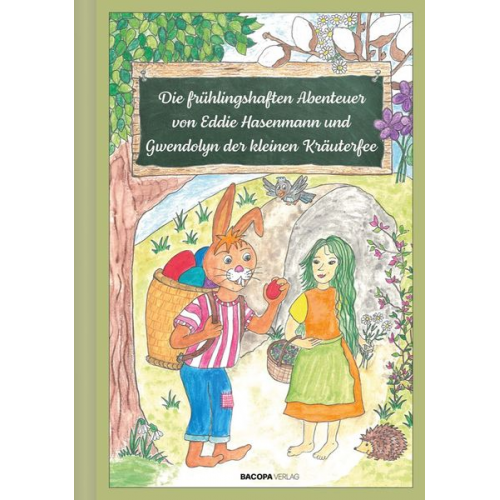 Die frühlingshaften Abenteuer von Eddie Hasenmann und Gwendolyn der kleinen Kräuterfee

BACOPA VERLAG